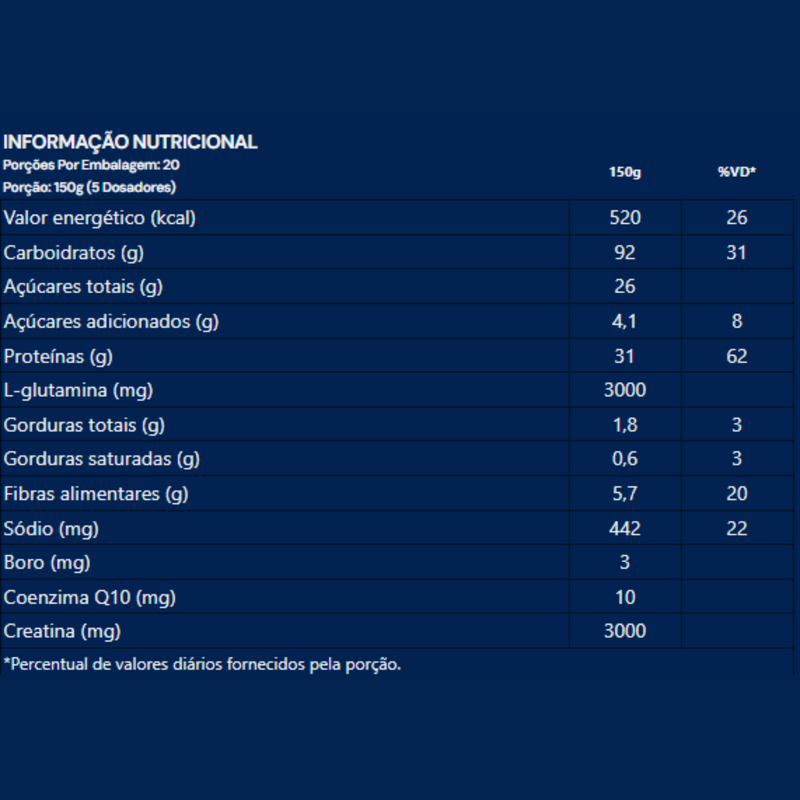 INFORMAÇÃO NUTRICIONAL
Porções Por Embalagem: 20
Porção: 150g (5 Dosadores)

| | 150g | %VD* |
|---|---|---|
| Valor energético (kcal) | 520 | 26 |
| Carboidratos (g) | 92 | 31 |
| Açúcares totais (g) | 26 | |
| Açúcares adicionados (g) | 4,1 | 8 |
| Proteínas (g) | 31 | 62 |
| L-glutamina (mg) | 3000 | |
| Gorduras totais (g) | 1,8 | 3 |
| Gorduras saturadas (g) | 0,6 | 3 |
| Fibras alimentares (g) | 5,7 | 20 |
| Sódio (mg) | 442 | 22 |
| Boro (mg) | 3 | |
| Coenzima Q10 (mg) | 10 | |
| Creatina (mg) | 3000 | |

*Percentual de valores diários fornecidos pela porção.